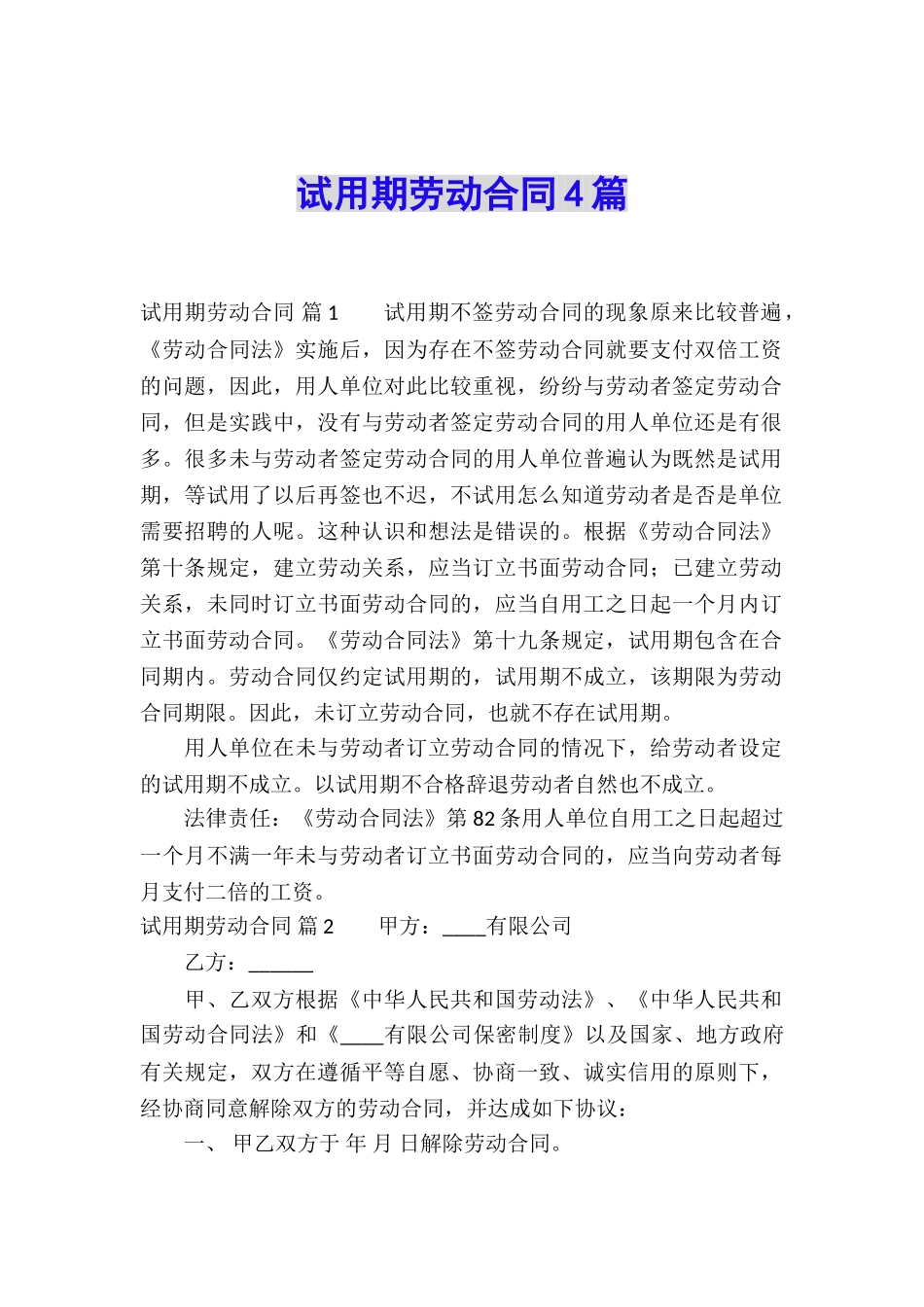 试用期劳动合同4篇

试用期劳动合同 篇1 试用期不签劳动合同的现象原来比较普遍，《劳动合同法》实施后，因为存在不签劳动合同就要支付双倍工资的问题，因此，用人单位对此比较重视，纷纷与劳动者签定劳动合同，但是实践中，没有与劳动者签定劳动合同的用人单位还是有很多。很多未与劳动者签定劳动合同的用人单位普遍认为既然是试用期，等试用了以后再签也不迟，不试用怎么知道劳动者是否是单位需要招聘的人呢。这种认识和想法是错误的。根据《劳动合同法》第十条规定，建立劳动关系，应当订立书面劳动合同；已建立劳动关系，未同时订立书面劳动合同的，应当自用工之日起一个月内订立书面劳动合同。《劳动合同法》第十九条规定，试用期包含在合同期内。劳动合同仅约定试用期的，试用期不成立，该期限为劳动合同期限。因此，未订立劳动合同，也就不存在试用期。

用人单位在未与劳动者订立劳动合同的情况下，给劳动者设定的试用期不成立。以试用期不合格辞退劳动者自然也不成立。

法律责任：《劳动合同法》第82条用人单位自用工之日起超过一个月不满一年未与劳动者订立书面劳动合同的，应当向劳动者每月支付二倍的工资。

试用期劳动合同 篇2 甲方：____有限公司

乙方：______

甲、乙双方根据《中华人民共和国劳动法》、《中华人民共和国劳动合同法》和《____有限公司保密制度》以及国家、地方政府有关规定，双方在遵循平等自愿、协商一致、诚实信用的原则下，经协商同意解除双方的劳动合同，并达成如下协议：

一、 甲乙双方于 年 月 日解除劳动合同。